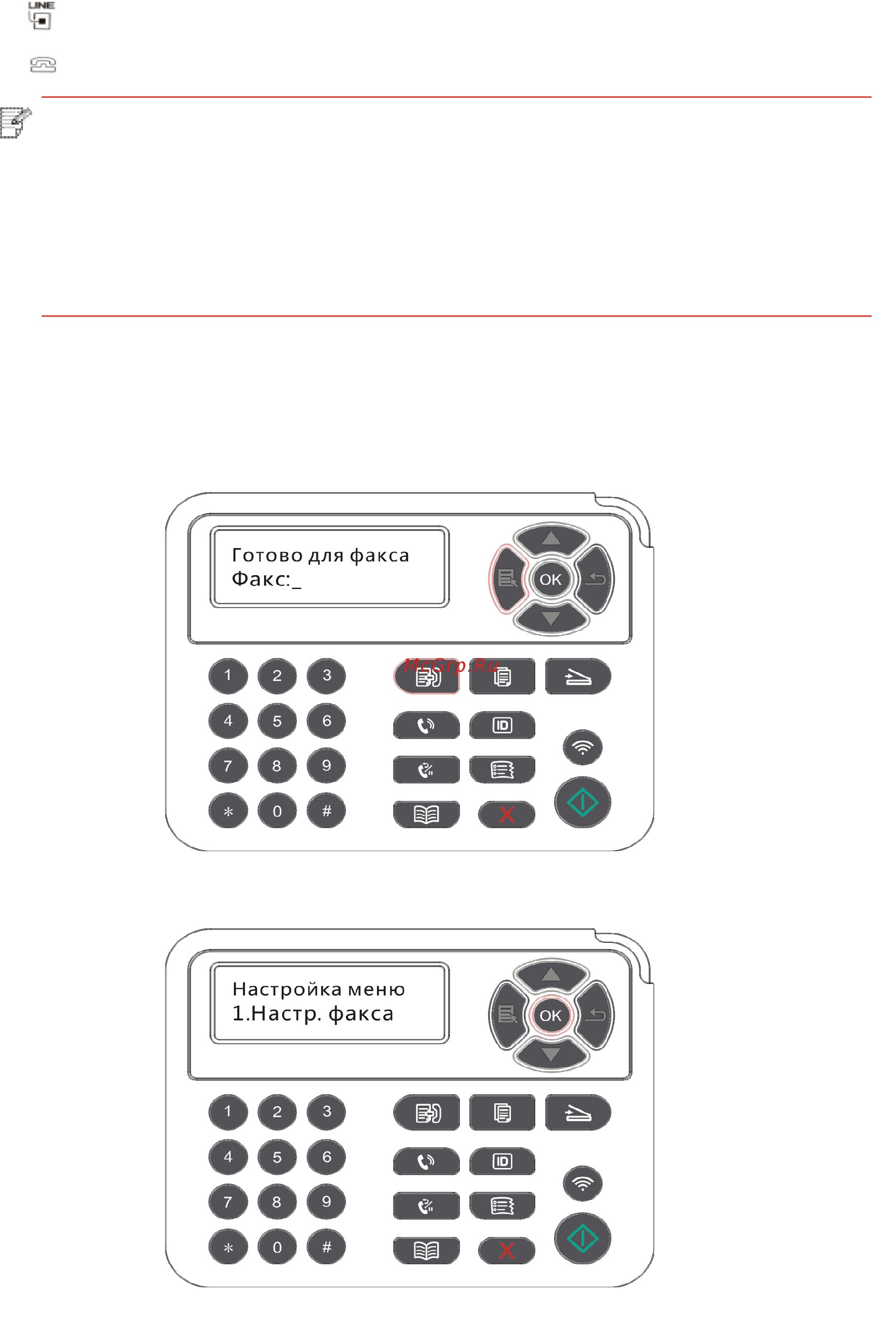 LINE

Готово для факса
Факс:_

OK

McGrp.Ru

1 2 3
4 5 6
7 8 9
* 0 #

ID

Настройка меню
1.Настр. факса

OK

1 2 3
4 5 6
7 8 9
* 0 #

ID